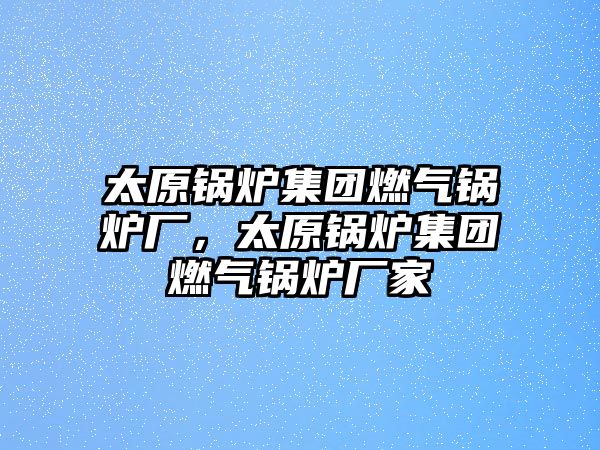 太原锅炉集团燃气锅炉厂，太原锅炉集团燃气锅炉厂家